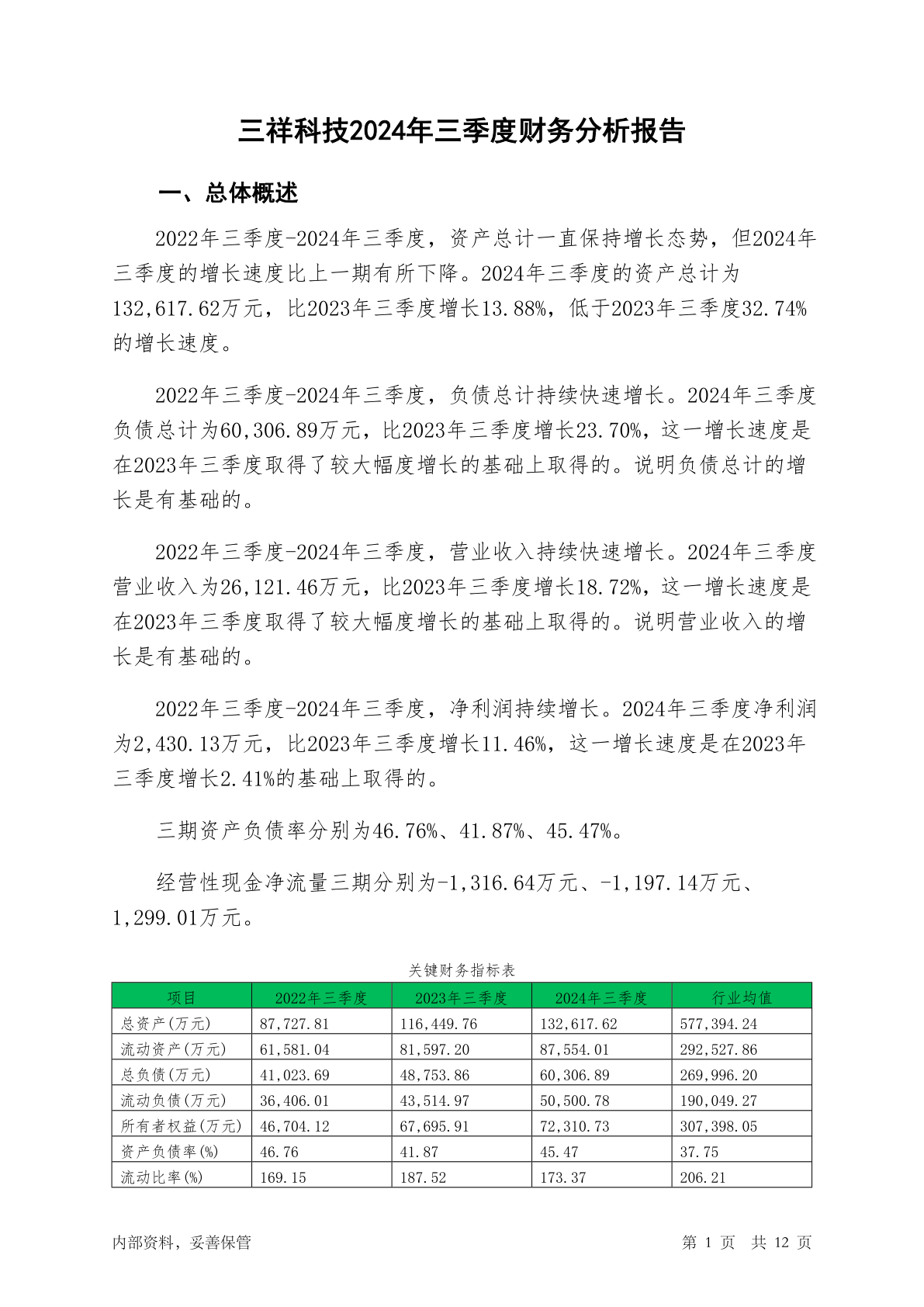 三祥科技2024年三季度财务分析报告

一、总体概述

2022年三季度-2024年三季度，资产总计一直保持增长态势，但2024年三季度的增长速度比上一期有所下降。2024年三季度的资产总计为132,617.62万元，比2023年三季度增长13.88%，低于2023年三季度32.74%的增长速度。

2022年三季度-2024年三季度，负债总计持续快速增长。2024年三季度负债总计为60,306.89万元，比2023年三季度增长23.70%，这一增长速度是在2023年三季度取得了较大幅度增长的基础上取得的。说明负债总计的增长是有基础的。

2022年三季度-2024年三季度，营业收入持续快速增长。2024年三季度营业收入为26,121.46万元，比2023年三季度增长18.72%，这一增长速度是在2023年三季度取得了较大幅度增长的基础上取得的。说明营业收入的增长是有基础的。

2022年三季度-2024年三季度，净利润持续增长。2024年三季度净利润为2,430.13万元，比2023年三季度增长11.46%，这一增长速度是在2023年三季度增长2.41%的基础上取得的。

三期资产负债率分别为46.76%、41.87%、45.47%。

经营性现金净流量三期分别为-1,316.64万元、-1,197.14万元、1,299.01万元。

关键财务指标表

| 项目 | 2022年三季度 | 2023年三季度 | 2024年三季度 | 行业均值 |
|---|---|---|---|---|
| 总资产(万元) | 87,727.81 | 116,449.76 | 132,617.62 | 577,394.24 |
| 流动资产(万元) | 61,581.04 | 81,597.20 | 87,554.01 | 292,527.86 |
| 总负债(万元) | 41,023.69 | 48,753.86 | 60,306.89 | 269,996.20 |
| 流动负债(万元) | 36,406.01 | 43,514.97 | 50,500.78 | 190,049.27 |
| 所有者权益(万元) | 46,704.12 | 67,695.91 | 72,310.73 | 307,398.05 |
| 资产负债率(%) | 46.76 | 41.87 | 45.47 | 37.75 |
| 流动比率(%) | 169.15 | 187.52 | 173.37 | 206.21 |

内部资料，妥善保管

第 1 页 共 12 页